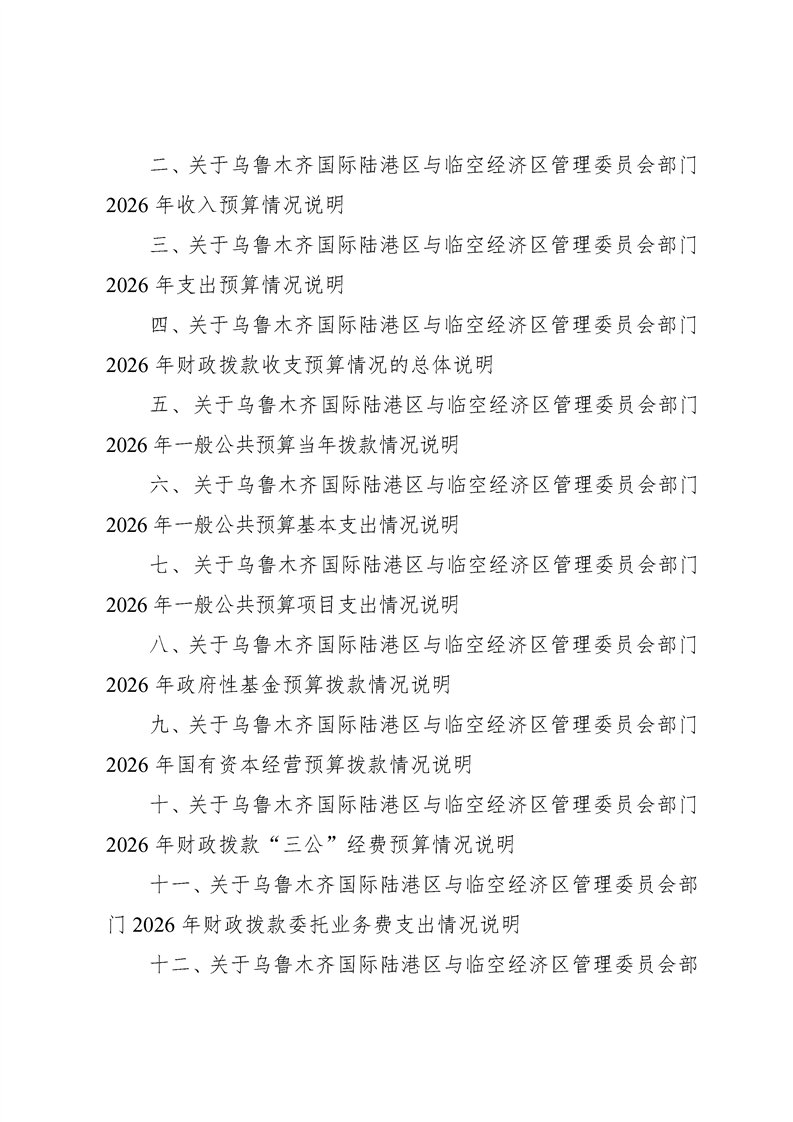 二、关于乌鲁木齐国际陆港区与临空经济区管理委员会部门2026年收入预算情况说明

三、关于乌鲁木齐国际陆港区与临空经济区管理委员会部门2026年支出预算情况说明

四、关于乌鲁木齐国际陆港区与临空经济区管理委员会部门2026年财政拨款收支预算情况的总体说明

五、关于乌鲁木齐国际陆港区与临空经济区管理委员会部门2026年一般公共预算当年拨款情况说明

六、关于乌鲁木齐国际陆港区与临空经济区管理委员会部门2026年一般公共预算基本支出情况说明

七、关于乌鲁木齐国际陆港区与临空经济区管理委员会部门2026年一般公共预算项目支出情况说明

八、关于乌鲁木齐国际陆港区与临空经济区管理委员会部门2026年政府性基金预算拨款情况说明

九、关于乌鲁木齐国际陆港区与临空经济区管理委员会部门2026年国有资本经营预算拨款情况说明

十、关于乌鲁木齐国际陆港区与临空经济区管理委员会部门2026年财政拨款“三公”经费预算情况说明

十一、关于乌鲁木齐国际陆港区与临空经济区管理委员会部门2026年财政拨款委托业务费支出情况说明

十二、关于乌鲁木齐国际陆港区与临空经济区管理委员会部